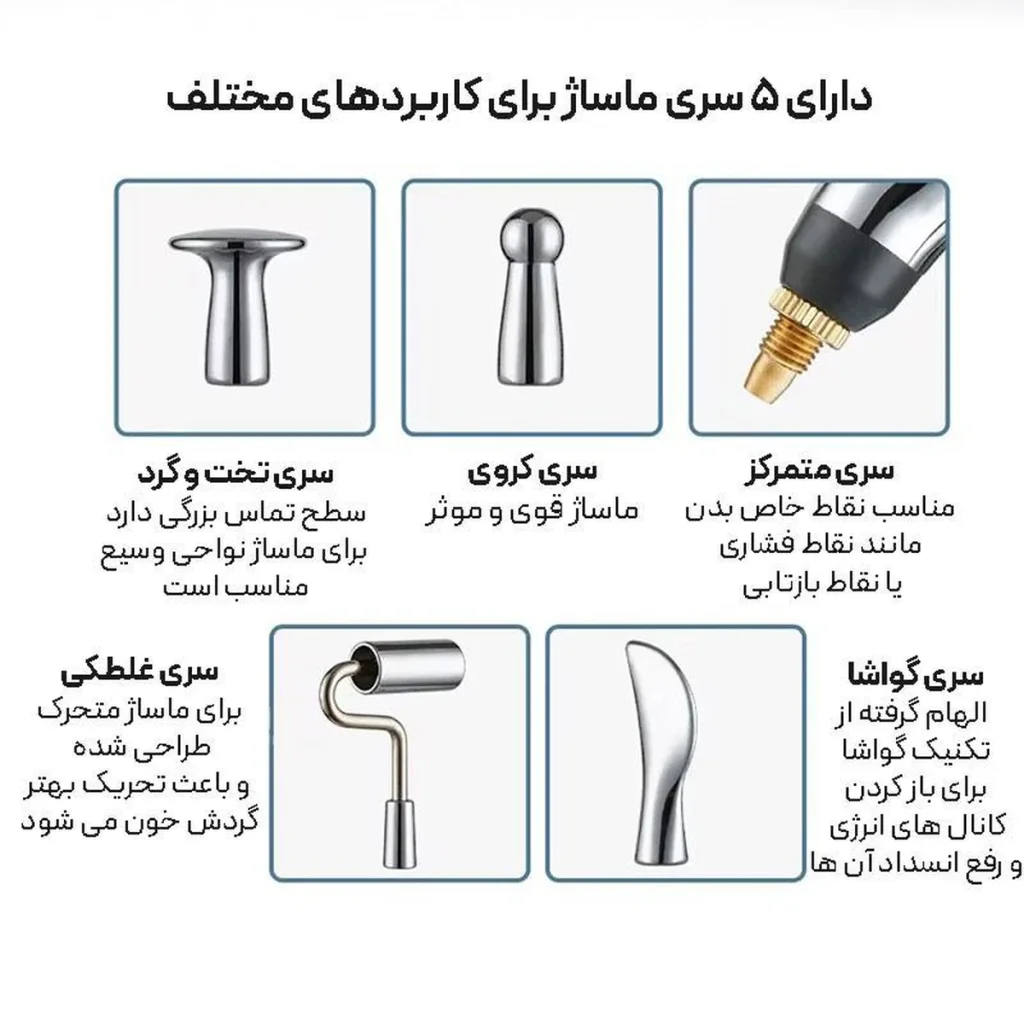 دارای ۵ سری ماساژ برای کاربردهای مختلف

سری متمرکز
مناسب نقاط خاص بدن
مانند نقاط فشاری
یا نقاط بازتابی

سری کروی
ماساژ قوی و موثر

سری تخت و گرد
سطح تماس بزرگی دارد
برای ماساژ نواحی وسیع
مناسب است

سری گواشا
الهام گرفته از
تکنیک گواشا
برای باز کردن
کانال های انرژی
و رفع انسداد آن ها

سری غلطکی
برای ماساژ متحرک
طراحی شده
و باعث تحریک بهتر
گردش خون می شود